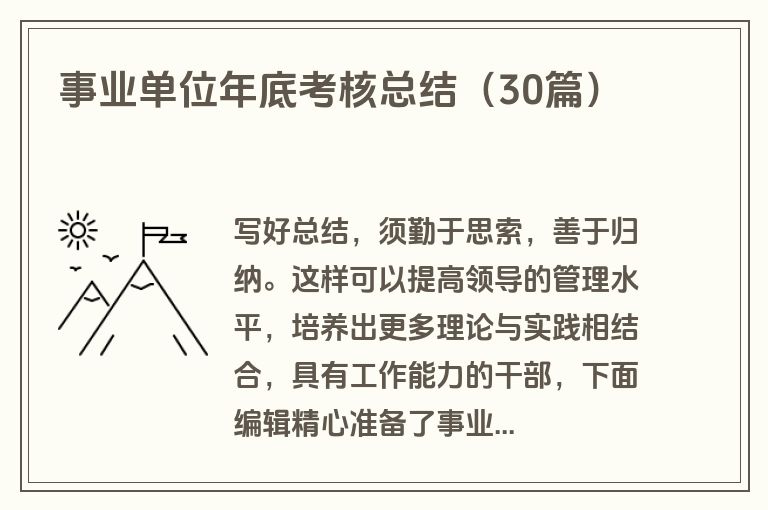 事业单位年底考核总结（30篇）

写好总结，须勤于思索，善于归纳。这样可以提高领导的管理水平，培养出更多理论与实践相结合，具有工作能力的干部，下面编辑精心准备了事业...